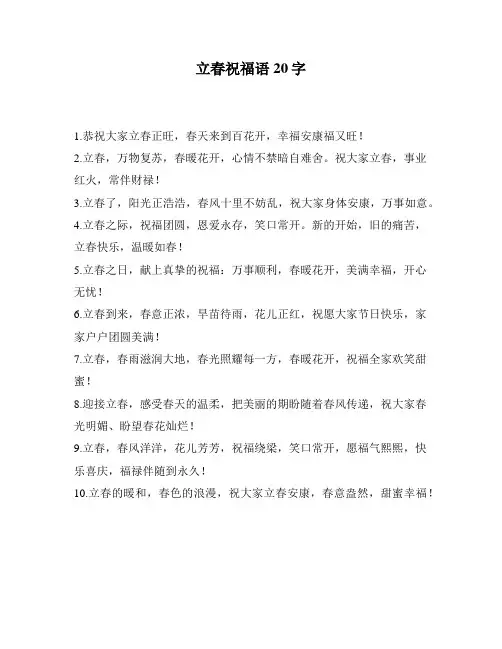 立春祝福语 20 字

1.恭祝大家立春正旺，春天来到百花开，幸福安康福又旺！

2.立春，万物复苏，春暖花开，心情不禁暗自难舍。祝大家立春，事业红火，常伴财禄！

3.立春了，阳光正浩浩，春风十里不妨乱，祝大家身体安康，万事如意。

4.立春之际，祝福团圆，恩爱永存，笑口常开。新的开始，旧的痛苦，立春快乐，温暖如春！

5.立春之日，献上真挚的祝福：万事顺利，春暖花开，美满幸福，开心无忧！

6.立春到来，春意正浓，早苗待雨，花儿正红，祝愿大家节日快乐，家家户户团圆美满！

7.立春，春雨滋润大地，春光照耀每一方，春暖花开，祝福全家欢笑甜蜜！

8.迎接立春，感受春天的温柔，把美丽的期盼随着春风传递，祝大家春光明媚、盼望春花灿烂！

9.立春，春风洋洋，花儿芳芳，祝福绕梁，笑口常开，愿福气熙熙，快乐喜庆，福禄伴随到永久！

10.立春的暖和，春色的浪漫，祝大家立春安康，春意盎然，甜蜜幸福！